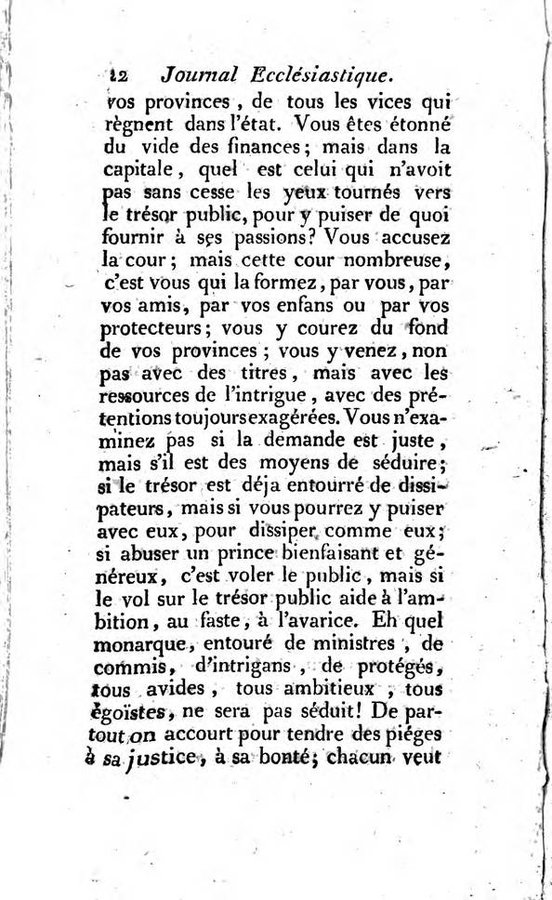 12 Journal Ecclésiastique.

vos provinces, de tous les vices qui règnent dans l'état. Vous êtes étonné du vide des finances; mais dans la capitale, quel est celui qui n'avoit pas sans cesse les yeux tournés vers le trésor public, pour y puiser de quoi fournir à ses passions? Vous accusez la cour; mais cette cour nombreuse, c'est vous qui la formez, par vous, par vos amis, par vos enfans ou par vos protecteurs; vous y courez du fond de vos provinces; vous y venez, non pas avec des titres, mais avec les ressources de l'intrigue, avec des prétentions toujours exagérées. Vous n'examinez pas si la demande est juste, mais s'il est des moyens de séduire; si le trésor est déja entourré de dissipateurs, mais si vous pourrez y puiser avec eux, pour dissiper comme eux; si abuser un prince bienfaisant et généreux, c'est voler le public, mais si le vol sur le trésor public aide à l'ambition, au faste, à l'avarice. Eh quel monarque, entouré de ministres, de commis, d'intrigans, de protégés, tous avides, tous ambitieux, tous égoïstes, ne sera pas séduit! De partout on accourt pour tendre des piéges à sa justice, à sa bonté; chacun veut